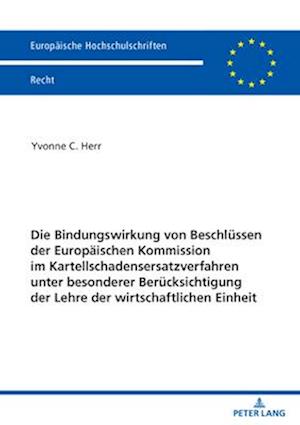 Europäische Hochschulschriften

Recht

Yvonne C. Herr

Die Bindungswirkung von Beschlüssen der Europäischen Kommission im Kartellschadensersatzverfahren unter besonderer Berücksichtigung der Lehre der wirtschaftlichen Einheit

PETER LANG